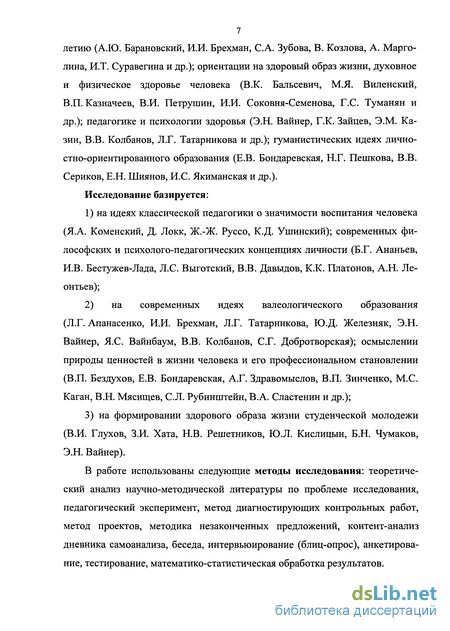 7

летию (А.Ю. Барановский, И.И. Брехман, С.А. Зубова, В. Козлова, А. Марголина, И.Т. Суравегина и др.); ориентации на здоровый образ жизни, духовное и физическое здоровье человека (В.К. Бальсевич, М.Я. Виленский, В.П. Казначеев, В.И. Петрушин, И.И. Соковня-Семенова, Г.С. Туманян и др.); педагогике и психологии здоровья (Э.Н. Вайнер, Г.К. Зайцев, Э.М. Казин, В.В. Колбанов, Л.Г. Татарникова и др.); гуманистических идеях личностно-ориентированного образования (Е.В. Бондаревская, Н.Г. Пешкова, В.В. Сериков, Е.Н. Шиянов, И.С. Якиманская и др.).

Исследование базируется:

1) на идеях классической педагогики о значимости воспитания человека (Я.А. Коменский, Д. Локк, Ж.-Ж. Руссо, К.Д. Ушинский); современных философских и психолого-педагогических концепциях личности (Б.Г. Ананьев, И.В. Бестужев-Лада, Л.С. Выготский, В.В. Давыдов, К.К. Платонов, А.Н. Леонтьев);

2) на современных идеях валеологического образования (Л.Г. Апанасенко, И.И. Брехман, Л.Г. Татарникова, Ю.Д. Железняк, Э.Н. Вайнер, Я.С. Вайнбаум, В.В. Колбанов, С.Г. Добротворская); осмыслении природы ценностей в жизни человека и его профессиональном становлении (В.П. Бездухов, Е.В. Бондаревская, А.Г. Здравомыслов, В.П. Зинченко, М.С. Каган, В.Н. Мясищев, С.Л. Рубинштейн, В.А. Сластенин и др.);

3) на формировании здорового образа жизни студенческой молодежи (В.И. Глухов, З.И. Хата, Н.В. Решетников, Ю.Л. Кислицын, Б.Н. Чумаков, Э.Н. Вайнер).

В работе использованы следующие методы исследования: теоретический анализ научно-методической литературы по проблеме исследования, педагогический эксперимент, метод диагностирующих контрольных работ, метод проектов, методика незаконченных предложений, контент-анализ дневника самоанализа, беседа, интервьюирование (блиц-опрос), анкетирование, тестирование, математико-статистическая обработка результатов.

dsLib.net
библиотека диссертаций